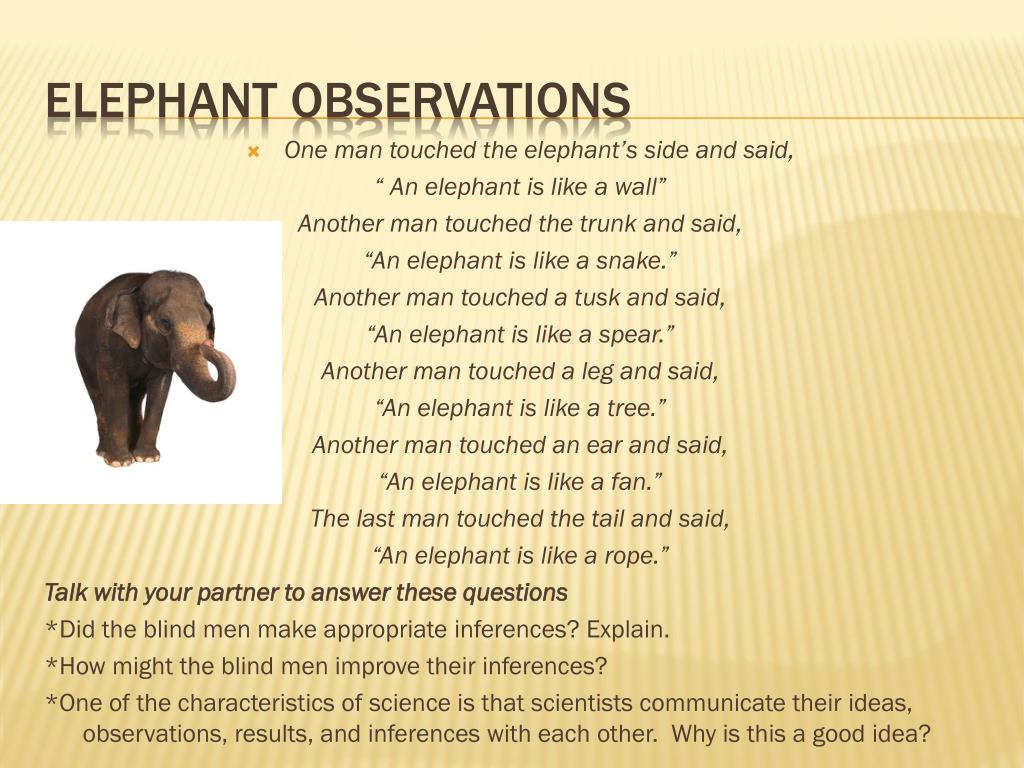 ELEPHANT OBSERVATIONS

One man touched the elephant's side and said,
" An elephant is like a wall"
Another man touched the trunk and said,
"An elephant is like a snake."
Another man touched a tusk and said,
"An elephant is like a spear."
Another man touched a leg and said,
"An elephant is like a tree."
Another man touched an ear and said,
"An elephant is like a fan."
The last man touched the tail and said,
"An elephant is like a rope."

Talk with your partner to answer these questions

*Did the blind men make appropriate inferences? Explain.

*How might the blind men improve their inferences?

*One of the characteristics of science is that scientists communicate their ideas, observations, results, and inferences with each other. Why is this a good idea?